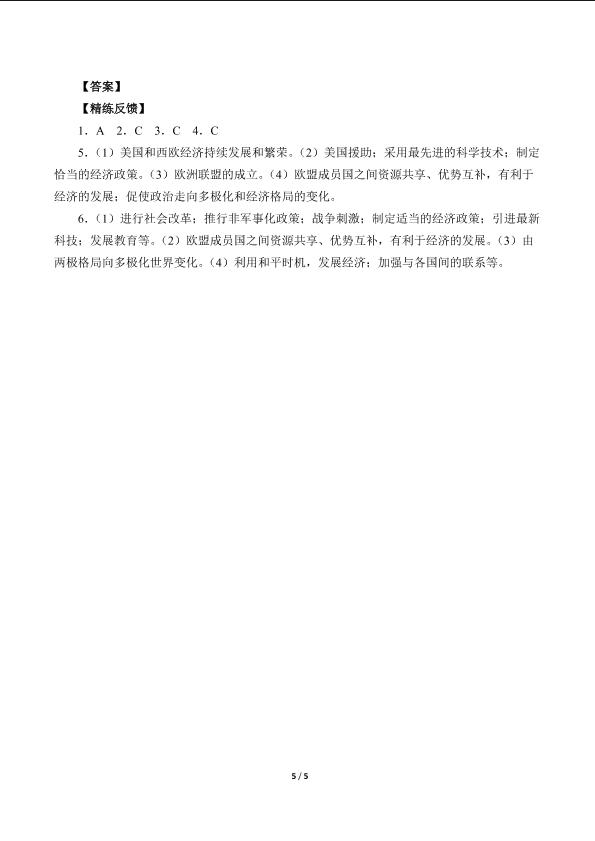 【答案】
【精练反馈】
1．A　2．C　3．C　4．C
5．（1）美国和西欧经济持续发展和繁荣。（2）美国援助；采用最先进的科学技术；制定恰当的经济政策。（3）欧洲联盟的成立。（4）欧盟成员国之间资源共享、优势互补，有利于经济的发展；促使政治走向多极化和经济格局的变化。
6．（1）进行社会改革；推行非军事化政策；战争刺激；制定适当的经济政策；引进最新科技；发展教育等。（2）欧盟成员国之间资源共享、优势互补，有利于经济的发展。（3）由两极格局向多极化世界变化。（4）利用和平时机，发展经济；加强与各国间的联系等。

5 / 5